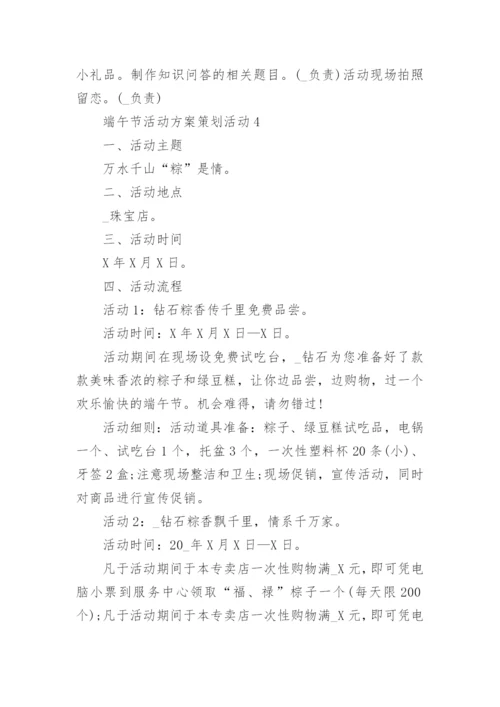 小礼品。制作知识问答的相关题目。(_负责)活动现场拍照留恋。(_负责)

端午节活动方案策划活动4

一、活动主题

万水千山“粽”是情。

二、活动地点

_珠宝店。

三、活动时间

X年X月X日。

四、活动流程

活动1：钻石粽香传千里免费品尝。

活动时间：X年X月X日—X日。

活动期间在现场设免费试吃台，_钻石为您准备好了款款美味香浓的粽子和绿豆糕，让你边品尝，边购物，过一个欢乐愉快的端午节。机会难得，请勿错过!

活动细则：活动道具准备：粽子、绿豆糕试吃品，电锅一个、试吃台1个，托盆3个，一次性塑料杯20条(小)、牙签2盒;注意现场整洁和卫生;现场促销，宣传活动，同时对商品进行宣传促销。

活动2：_钻石粽香飘千里，情系千万家。

活动时间：20_年X月X日—X日。

凡于活动期间于本专卖店一次性购物满_X元，即可凭电脑小票到服务中心领取“福、禄”粽子一个(每天限200个);凡于活动期间于本专卖店一次性购物满_X元，即可凭电